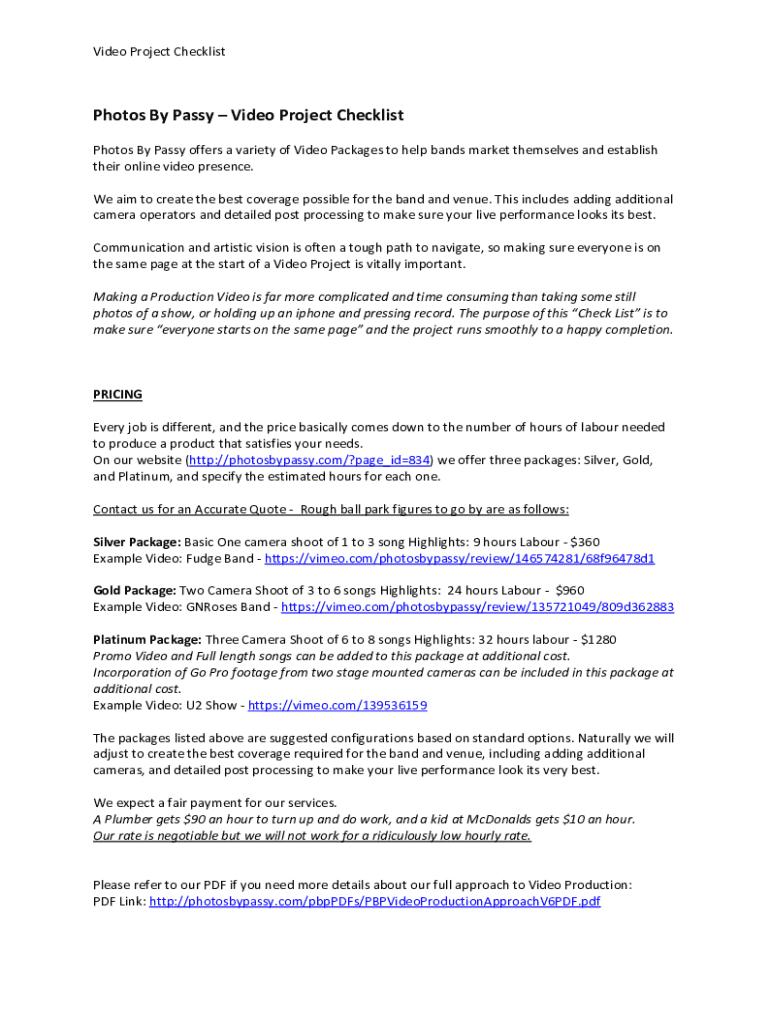 Video Project Checklist

Photos By Passy – Video Project Checklist

Photos By Passy offers a variety of Video Packages to help bands market themselves and establish their online video presence.

We aim to create the best coverage possible for the band and venue. This includes adding additional camera operators and detailed post processing to make sure your live performance looks its best.

Communication and artistic vision is often a tough path to navigate, so making sure everyone is on the same page at the start of a Video Project is vitally important.

Making a Production Video is far more complicated and time consuming than taking some still photos of a show, or holding up an iphone and pressing record. The purpose of this "Check List" is to make sure "everyone starts on the same page" and the project runs smoothly to a happy completion.

PRICING

Every job is different, and the price basically comes down to the number of hours of labour needed to produce a product that satisfies your needs.
On our website (http://photosbypassy.com/?page_id=834) we offer three packages: Silver, Gold, and Platinum, and specify the estimated hours for each one.

Contact us for an Accurate Quote - Rough ball park figures to go by are as follows:

Silver Package: Basic One camera shoot of 1 to 3 song Highlights: 9 hours Labour - $360
Example Video: Fudge Band - https://vimeo.com/photosbypassy/review/146574281/68f96478d1

Gold Package: Two Camera Shoot of 3 to 6 songs Highlights: 24 hours Labour - $960
Example Video: GNRoses Band - https://vimeo.com/photosbypassy/review/135721049/809d362883

Platinum Package: Three Camera Shoot of 6 to 8 songs Highlights: 32 hours labour - $1280
Promo Video and Full length songs can be added to this package at additional cost.
Incorporation of Go Pro footage from two stage mounted cameras can be included in this package at additional cost.
Example Video: U2 Show - https://vimeo.com/139536159

The packages listed above are suggested configurations based on standard options. Naturally we will adjust to create the best coverage required for the band and venue, including adding additional cameras, and detailed post processing to make your live performance look its very best.

We expect a fair payment for our services.
A Plumber gets $90 an hour to turn up and do work, and a kid at McDonalds gets $10 an hour.
Our rate is negotiable but we will not work for a ridiculously low hourly rate.

Please refer to our PDF if you need more details about our full approach to Video Production:
PDF Link: http://photosbypassy.com/pbpPDFs/PBPVideoProductionApproachV6PDF.pdf